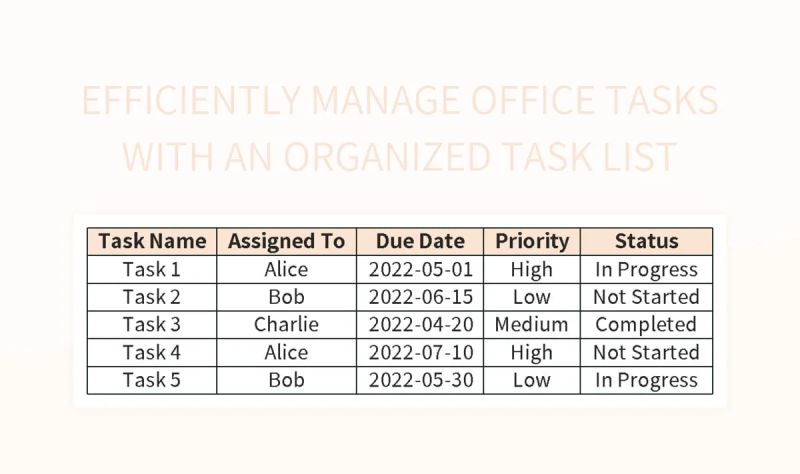 EFFICIENTLY MANAGE OFFICE TASKS WITH AN ORGANIZED TASK LIST

| Task Name | Assigned To | Due Date | Priority | Status |
|---|---|---|---|---|
| Task 1 | Alice | 2022-05-01 | High | In Progress |
| Task 2 | Bob | 2022-06-15 | Low | Not Started |
| Task 3 | Charlie | 2022-04-20 | Medium | Completed |
| Task 4 | Alice | 2022-07-10 | High | Not Started |
| Task 5 | Bob | 2022-05-30 | Low | In Progress |